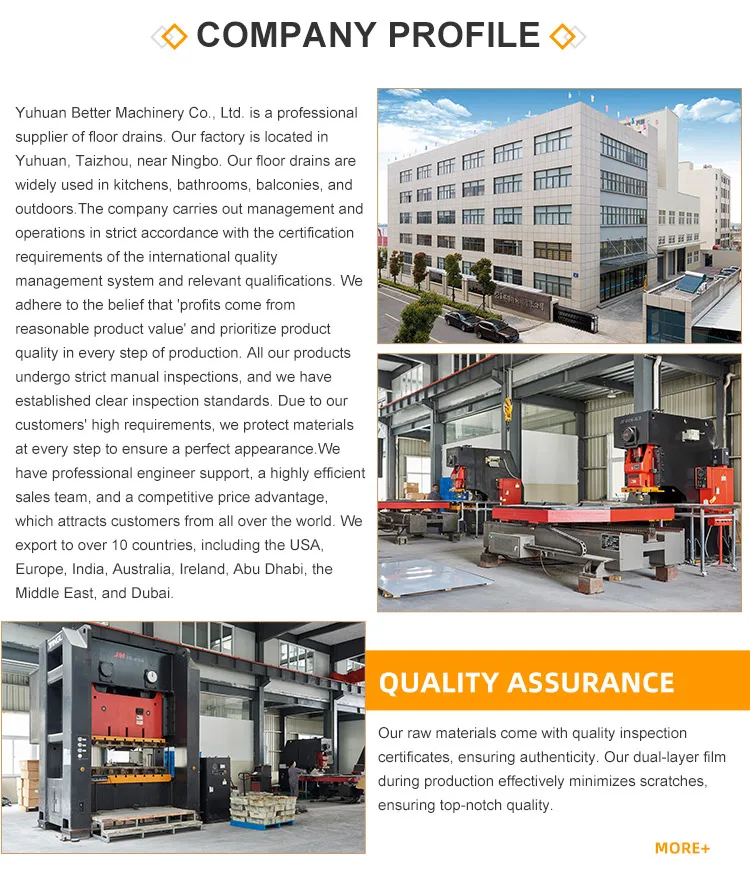 COMPANY PROFILE

Yuhuan Better Machinery Co., Ltd. is a professional supplier of floor drains. Our factory is located in Yuhuan, Taizhou, near Ningbo. Our floor drains are widely used in kitchens, bathrooms, balconies, and outdoors.The company carries out management and operations in strict accordance with the certification requirements of the international quality management system and relevant qualifications. We adhere to the belief that 'profits come from reasonable product value' and prioritize product quality in every step of production. All our products undergo strict manual inspections, and we have established clear inspection standards. Due to our customers' high requirements, we protect materials at every step to ensure a perfect appearance.We have professional engineer support, a highly efficient sales team, and a competitive price advantage, which attracts customers from all over the world. We export to over 10 countries, including the USA, Europe, India, Australia, Ireland, Abu Dhabi, the Middle East, and Dubai.

QUALITY ASSURANCE

Our raw materials come with quality inspection certificates, ensuring authenticity. Our dual-layer film during production effectively minimizes scratches, ensuring top-notch quality.

MORE+